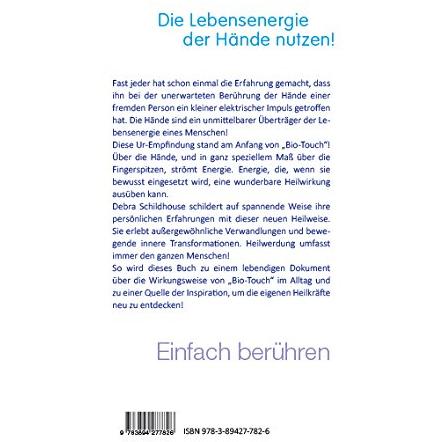 Die Lebensenergie
der Hände nutzen!

Fast jeder hat schon einmal die Erfahrung gemacht, dass ihn bei der unerwarteten Berührung der Hände einer fremden Person ein kleiner elektrischer Impuls getroffen hat. Die Hände sind ein unmittelbarer Überträger der Lebensenergie eines Menschen!
Diese Ur-Empfindung stand am Anfang von „Bio-Touch"!
Über die Hände, und in ganz speziellem Maß über die Fingerspitzen, strömt Energie. Energie, die, wenn sie bewusst eingesetzt wird, eine wunderbare Heilwirkung ausüben kann.
Debra Schildhouse schildert auf spannende Weise ihre persönlichen Erfahrungen mit dieser neuen Heilweise. Sie erlebt außergewöhnliche Verwandlungen und bewegende innere Transformationen. Heilwerdung umfasst immer den ganzen Menschen!
So wird dieses Buch zu einem lebendigen Dokument über die Wirkungsweise von „Bio-Touch" im Alltag und zu einer Quelle der Inspiration, um die eigenen Heilkräfte neu zu entdecken!

Einfach berühren

9 783894 277826

ISBN 978-3-89427-782-6